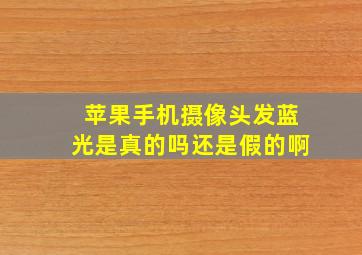 苹果手机摄像头发蓝光是真的吗还是假的啊